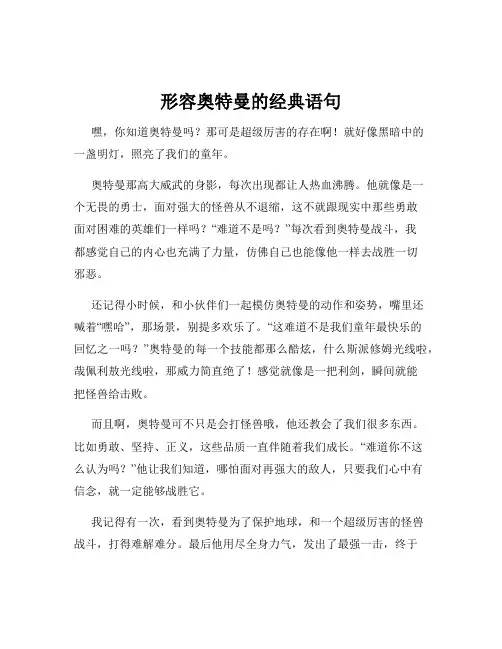 形容奥特曼的经典语句

嘿，你知道奥特曼吗？那可是超级厉害的存在啊！就好像黑暗中的一盏明灯，照亮了我们的童年。

奥特曼那高大威武的身影，每次出现都让人热血沸腾。他就像是一个无畏的勇士，面对强大的怪兽从不退缩，这不就跟现实中那些勇敢面对困难的英雄们一样吗？“难道不是吗？”每次看到奥特曼战斗，我都感觉自己的内心也充满了力量，仿佛自己也能像他一样去战胜一切邪恶。

还记得小时候，和小伙伴们一起模仿奥特曼的动作和姿势，嘴里还喊着“嘿哈”，那场景，别提多欢乐了。“这难道不是我们童年最快乐的回忆之一吗？”奥特曼的每一个技能都那么酷炫，什么斯派修姆光线啦，哉佩利敖光线啦，那威力简直绝了！感觉就像是一把利剑，瞬间就能把怪兽给击败。

而且啊，奥特曼可不只是会打怪兽哦，他还教会了我们很多东西。比如勇敢、坚持、正义，这些品质一直伴随着我们成长。“难道你不这么认为吗？”他让我们知道，哪怕面对再强大的敌人，只要我们心中有信念，就一定能够战胜它。

我记得有一次，看到奥特曼为了保护地球，和一个超级厉害的怪兽战斗，打得难解难分。最后他用尽全身力气，发出了最强一击，终于